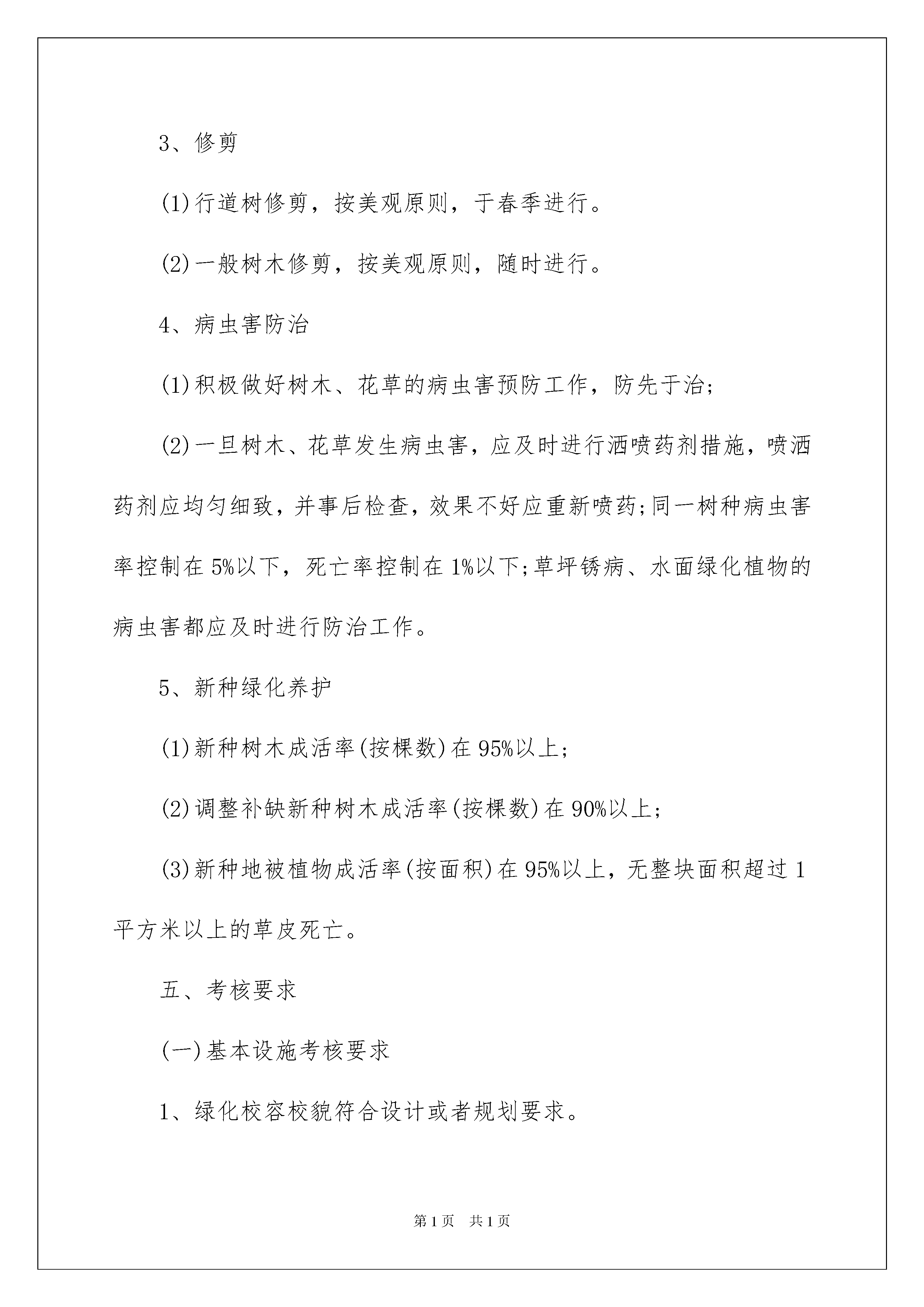 3、修剪

(1)行道树修剪，按美观原则，于春季进行。

(2)一般树木修剪，按美观原则，随时进行。

4、病虫害防治

(1)积极做好树木、花草的病虫害预防工作，防先于治;

(2)一旦树木、花草发生病虫害，应及时进行洒喷药剂措施，喷洒药剂应均匀细致，并事后检查，效果不好应重新喷药;同一树种病虫害率控制在5%以下，死亡率控制在1%以下;草坪锈病、水面绿化植物的病虫害都应及时进行防治工作。

5、新种绿化养护

(1)新种树木成活率(按棵数)在95%以上;

(2)调整补缺新种树木成活率(按棵数)在90%以上;

(3)新种地被植物成活率(按面积)在95%以上，无整块面积超过1平方米以上的草皮死亡。

五、考核要求

(一)基本设施考核要求

1、绿化校容校貌符合设计或者规划要求。

第1页 共1页